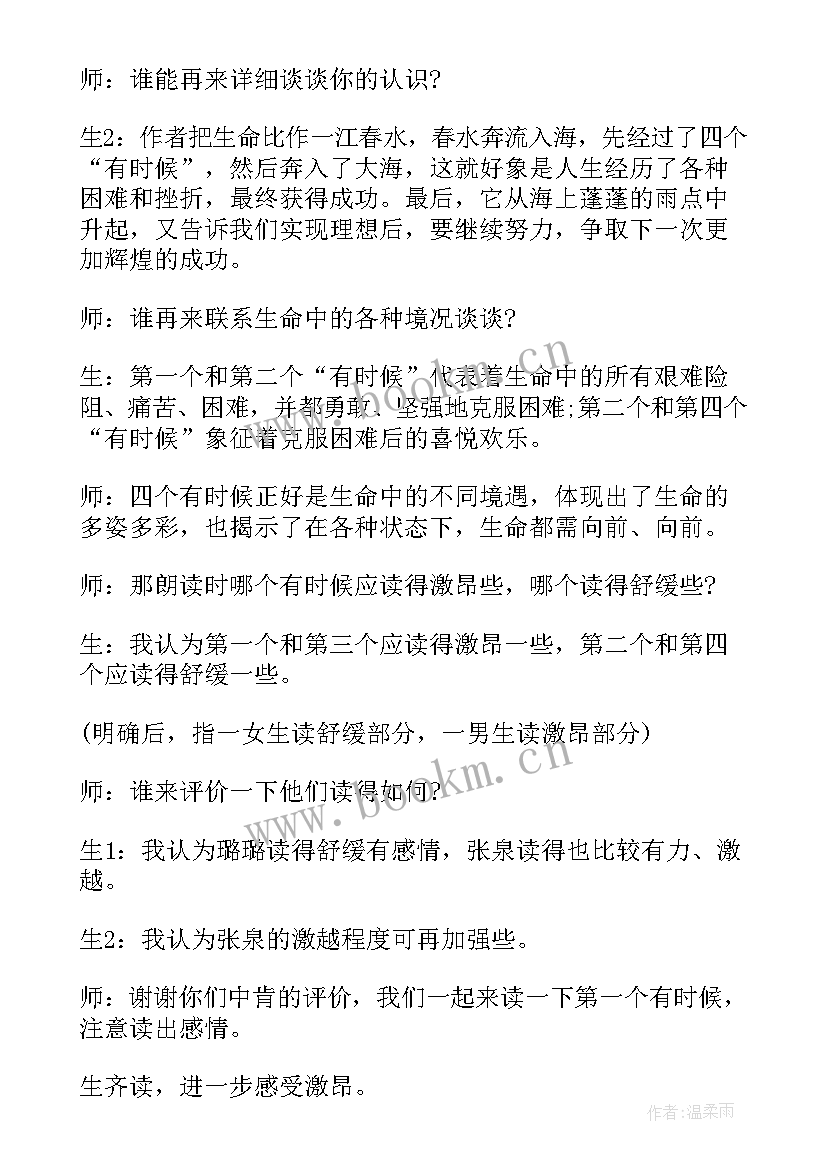 师：谁能再来详细谈谈你的认识?

生2：作者把生命比作一江春水，春水奔流入海，先经过了四个“有时候”，然后奔入了大海，这就好象是人生经历了各种困难和挫折，最终获得成功。最后，它从海上蓬蓬的雨点中升起，又告诉我们实现理想后，要继续努力，争取下一次更加辉煌的成功。

师：谁再来联系生命中的各种境况谈谈?

生：第一个和第二个“有时候”代表着生命中的所有艰难险阻、痛苦、困难，并都勇敢、坚强地克服困难;第二个和第四个“有时候”象征着克服困难后的喜悦欢乐。

师：四个有时候正好是生命中的不同境遇，体现出了生命的多姿多彩，也揭示了在各种状态下，生命都需向前、向前。

师：那朗读时哪个有时候应读得激昂些，哪个读得舒缓些?

生：我认为第一个和第三个应读得激昂一些，第二个和第四个应读得舒缓一些。

(明确后，指一女生读舒缓部分，一男生读激昂部分)

师：谁来评价一下他们读得如何?

生1：我认为璐璐读得舒缓有感情，张泉读得也比较有力、激越。

生2：我认为张泉的激越程度可再加强些。

师：谢谢你们中肯的评价，我们一起来读一下第一个有时候，注意读出感情。

生齐读，进一步感受激昂。

www.bookm.cn

www.bookm.cn

作者:温柔雨